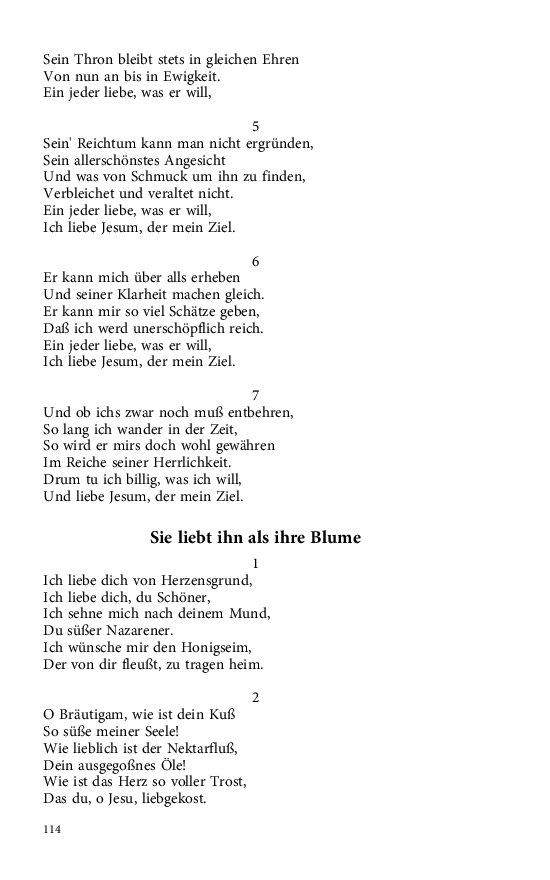 Sein Thron bleibt stets in gleichen Ehren
Von nun an bis in Ewigkeit.
Ein jeder liebe, was er will,

5
Sein' Reichtum kann man nicht ergründen,
Sein allerschönstes Angesicht
Und was von Schmuck um ihn zu finden,
Verbleichet und veraltet nicht.
Ein jeder liebe, was er will,
Ich liebe Jesum, der mein Ziel.

6
Er kann mich über alls erheben
Und seiner Klarheit machen gleich.
Er kann mir so viel Schätze geben,
Daß ich werd unerschöpflich reich.
Ein jeder liebe, was er will,
Ich liebe Jesum, der mein Ziel.

7
Und ob ichs zwar noch muß entbehren,
So lang ich wander in der Zeit,
So wird er mirs doch wohl gewähren
Im Reiche seiner Herrlichkeit.
Drum tu ich billig, was ich will,
Und liebe Jesum, der mein Ziel.

Sie liebt ihn als ihre Blume

1
Ich liebe dich von Herzensgrund,
Ich liebe dich, du Schöner,
Ich sehne mich nach deinem Mund,
Du süßer Nazarener.
Ich wünsche mir den Honigseim,
Der von dir fleußt, zu tragen heim.

2
O Bräutigam, wie ist dein Kuß
So süße meiner Seele!
Wie lieblich ist der Nektarfluß,
Dein ausgegoßnes Öle!
Wie ist das Herz so voller Trost,
Das du, o Jesu, liebgekost.

114